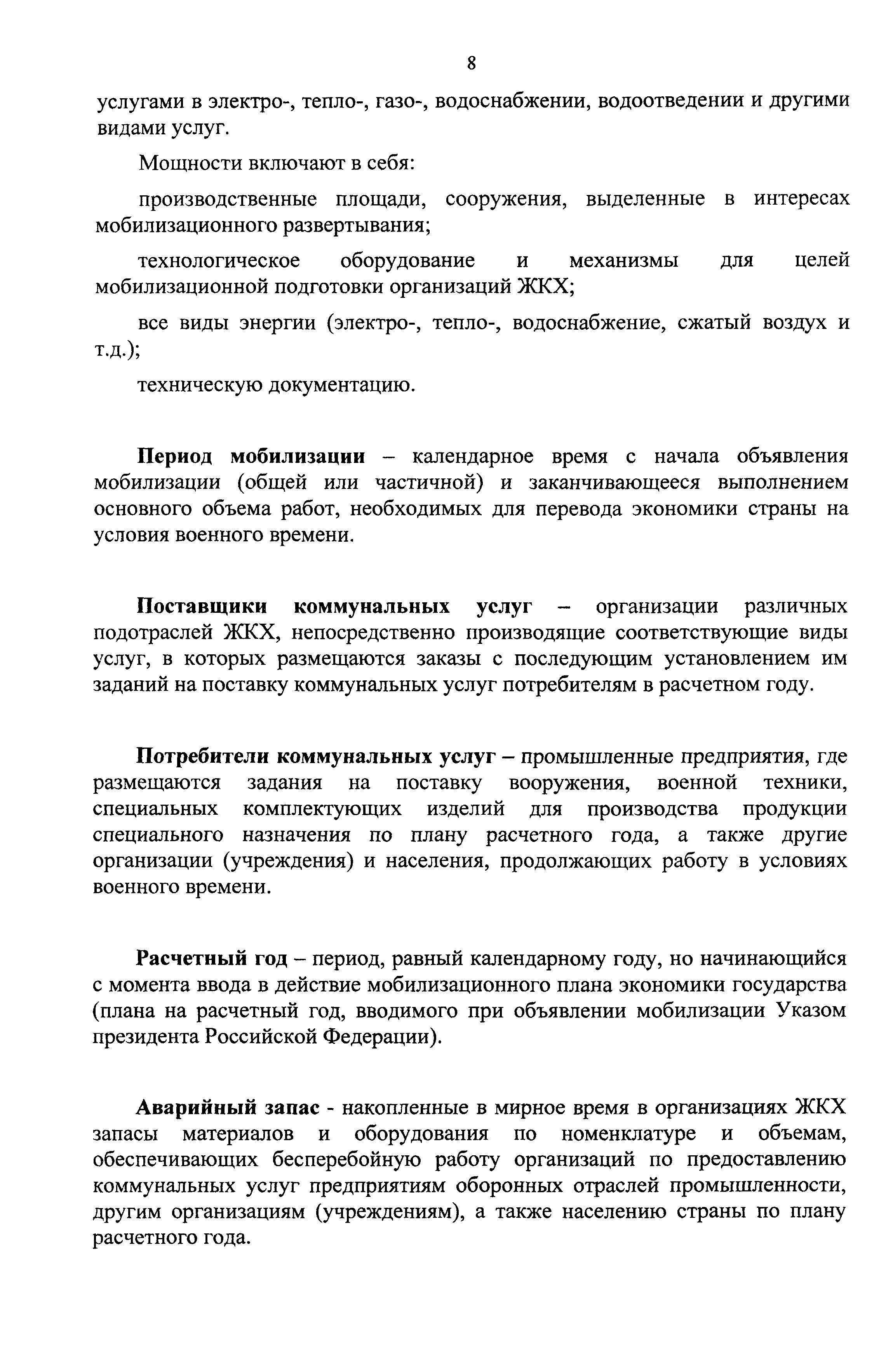 8

услугами в электро-, тепло-, газо-, водоснабжении, водоотведении и другими видами услуг.

Мощности включают в себя:

производственные площади, сооружения, выделенные в интересах мобилизационного развертывания;

технологическое оборудование и механизмы для целей мобилизационной подготовки организаций ЖКХ;

все виды энергии (электро-, тепло-, водоснабжение, сжатый воздух и т.д.);

техническую документацию.

Период мобилизации – календарное время с начала объявления мобилизации (общей или частичной) и заканчивающееся выполнением основного объема работ, необходимых для перевода экономики страны на условия военного времени.

Поставщики коммунальных услуг – организации различных подотраслей ЖКХ, непосредственно производящие соответствующие виды услуг, в которых размещаются заказы с последующим установлением им заданий на поставку коммунальных услуг потребителям в расчетном году.

Потребители коммунальных услуг – промышленные предприятия, где размещаются задания на поставку вооружения, военной техники, специальных комплектующих изделий для производства продукции специального назначения по плану расчетного года, а также другие организации (учреждения) и населения, продолжающих работу в условиях военного времени.

Расчетный год – период, равный календарному году, но начинающийся с момента ввода в действие мобилизационного плана экономики государства (плана на расчетный год, вводимого при объявлении мобилизации Указом президента Российской Федерации).

Аварийный запас - накопленные в мирное время в организациях ЖКХ запасы материалов и оборудования по номенклатуре и объемам, обеспечивающих бесперебойную работу организаций по предоставлению коммунальных услуг предприятиям оборонных отраслей промышленности, другим организациям (учреждениям), а также населению страны по плану расчетного года.